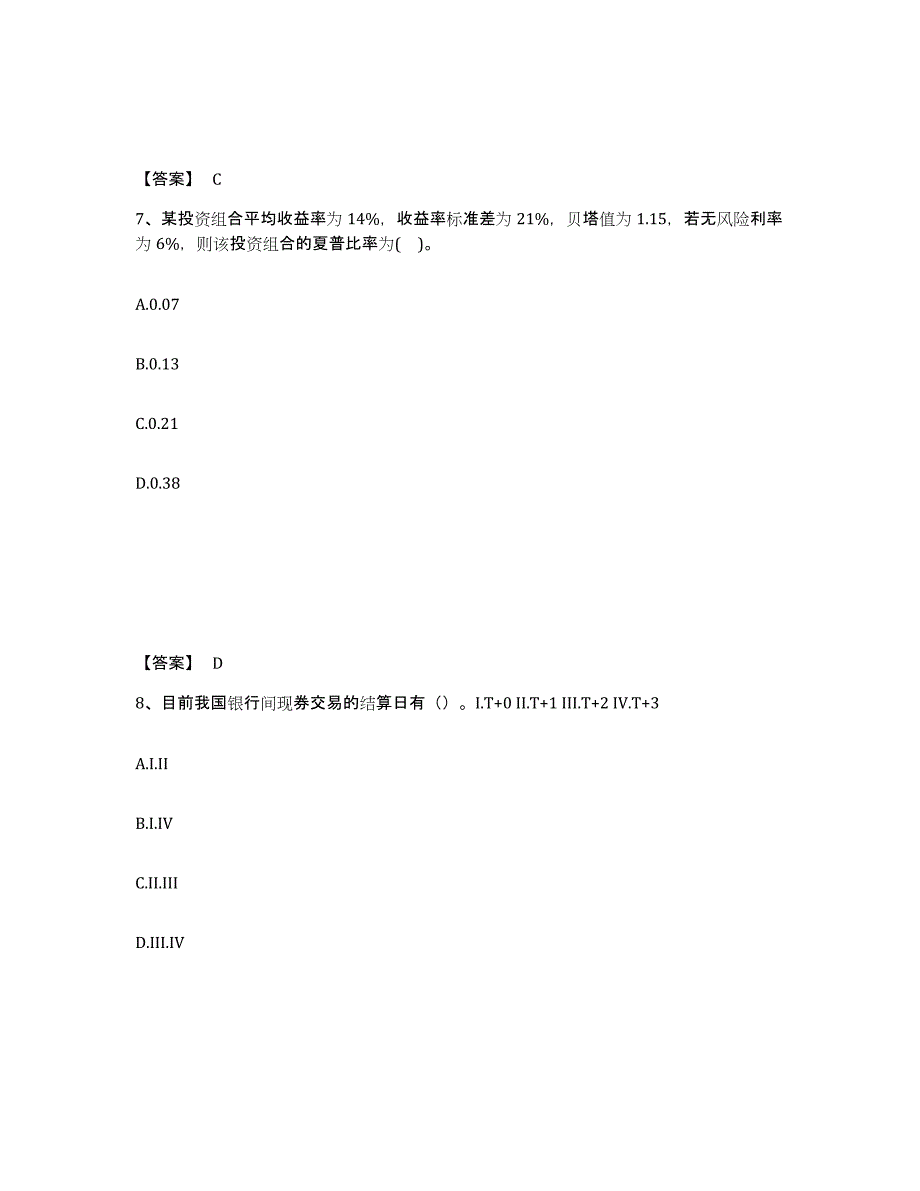 【答案】 C

7、某投资组合平均收益率为 14%，收益率标准差为 21%，贝塔值为 1.15，若无风险利率为 6%，则该投资组合的夏普比率为( )。

A.0.07

B.0.13

C.0.21

D.0.38

【答案】 D

8、目前我国银行间现券交易的结算日有（）。I.T+0 II.T+1 III.T+2 IV.T+3

A.I.II

B.I.IV

C.II.III

D.III.IV